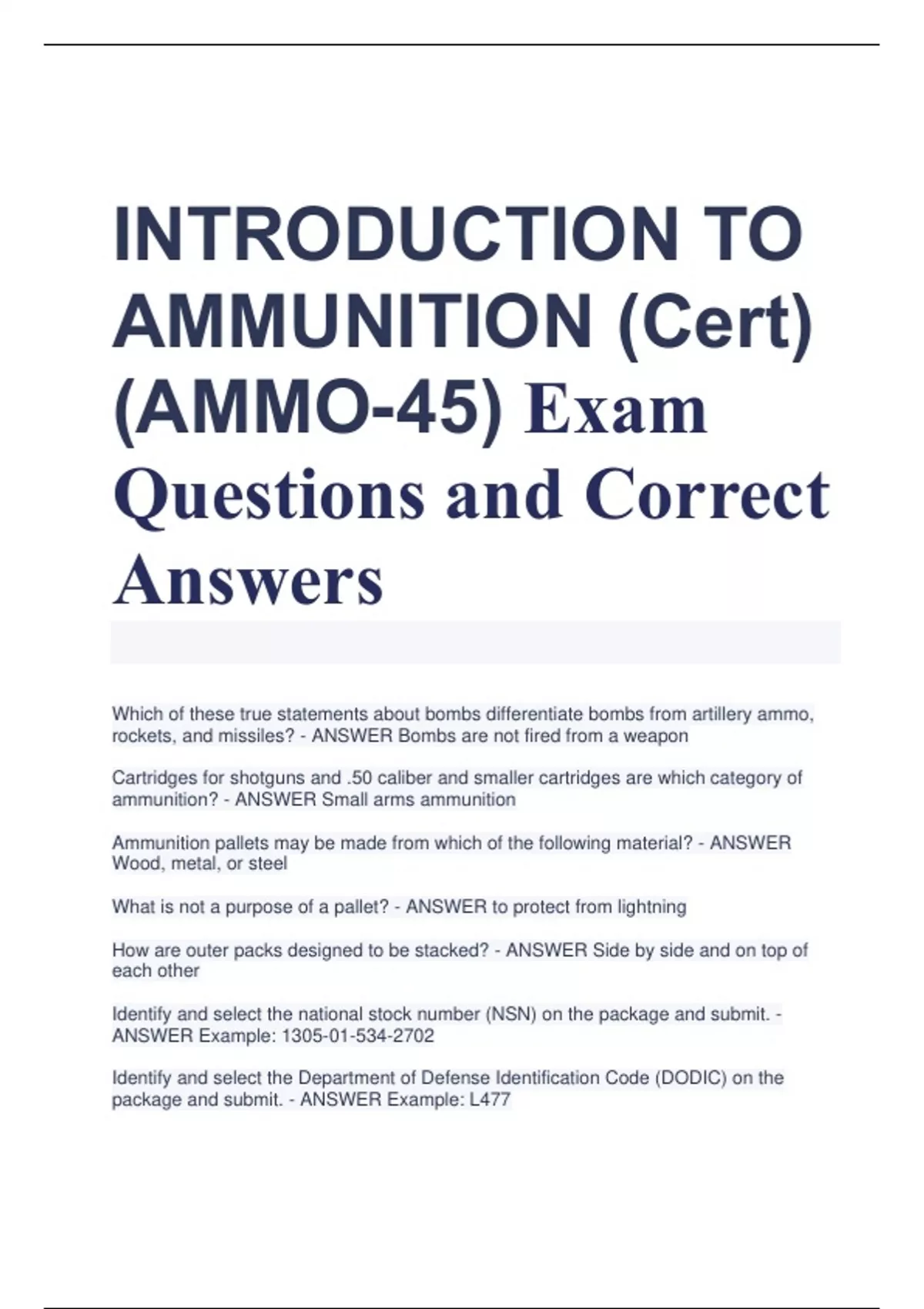 INTRODUCTION TO AMMUNITION (Cert) (AMMO-45) Exam Questions and Correct Answers

Which of these true statements about bombs differentiate bombs from artillery ammo, rockets, and missiles? - ANSWER Bombs are not fired from a weapon

Cartridges for shotguns and .50 caliber and smaller cartridges are which category of ammunition? - ANSWER Small arms ammunition

Ammunition pallets may be made from which of the following material? - ANSWER Wood, metal, or steel

What is not a purpose of a pallet? - ANSWER to protect from lightning

How are outer packs designed to be stacked? - ANSWER Side by side and on top of each other

Identify and select the national stock number (NSN) on the package and submit. - ANSWER Example: 1305-01-534-2702

Identify and select the Department of Defense Identification Code (DODIC) on the package and submit. - ANSWER Example: L477